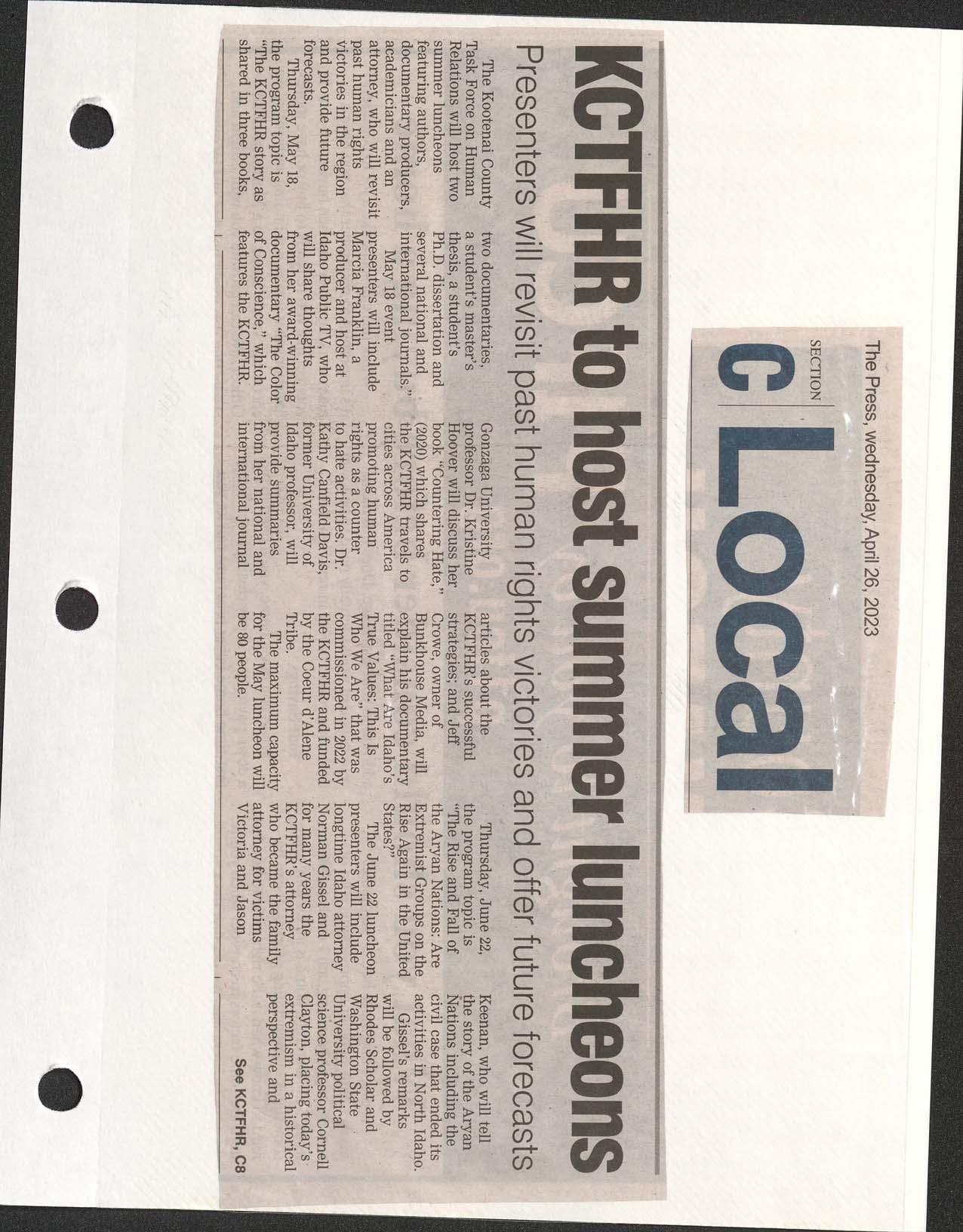 The Press, wednesday, April 26, 2023

SECTION C Local

KCTFHR to host summer luncheons

Presenters will revisit past human rights victories and offer future forecasts

The Kootenai County Task Force on Human Relations will host two summer luncheons featuring authors, documentary producers, academicians and an attorney, who will revisit past human rights victories in the region and provide future forecasts.

Thursday, May 18, the program topic is "The KCTFHR story as shared in three books, two documentaries, a student's master's thesis, a student's Ph.D. dissertation and several national and international journals."

May 18 event presenters will include Marcia Franklin, a producer and host at Idaho Public TV, who will share thoughts from her award-winning documentary "The Color of Conscience," which features the KCTFHR.

Gonzaga University professor Dr. Kristine Hoover will discuss her book "Countering Hate," (2020) which shares the KCTFHR travels to cities across America promoting human rights as a counter to hate activities. Dr. Kathy Canfield Davis, former University of Idaho professor, will provide summaries from her national and international journal articles about the KCTFHR's successful strategies; and Jeff Crowe, owner of Bunkhouse Media, will explain his documentary titled "What Are Idaho's True Values: This Is Who We Are" that was commissioned in 2022 by the KCTFHR and funded by the Coeur d'Alene Tribe.

The maximum capacity for the May luncheon will be 80 people.

Thursday, June 22, the program topic is "The Rise and Fall of the Aryan Nations: Are Extremist Groups on the Rise Again in the United States?"

The June 22 luncheon presenters will include longtime Idaho attorney Norman Gissel and for many years the KCTFHR's attorney who became the family attorney for victims Victoria and Jason Keenan, who will tell the story of the Aryan Nations including the civil case that ended its activities in North Idaho.

Gissel's remarks will be followed by Rhodes Scholar and Washington State University political science professor Cornell Clayton, placing today's extremism in a historical perspective and

See KCTFHR, C8